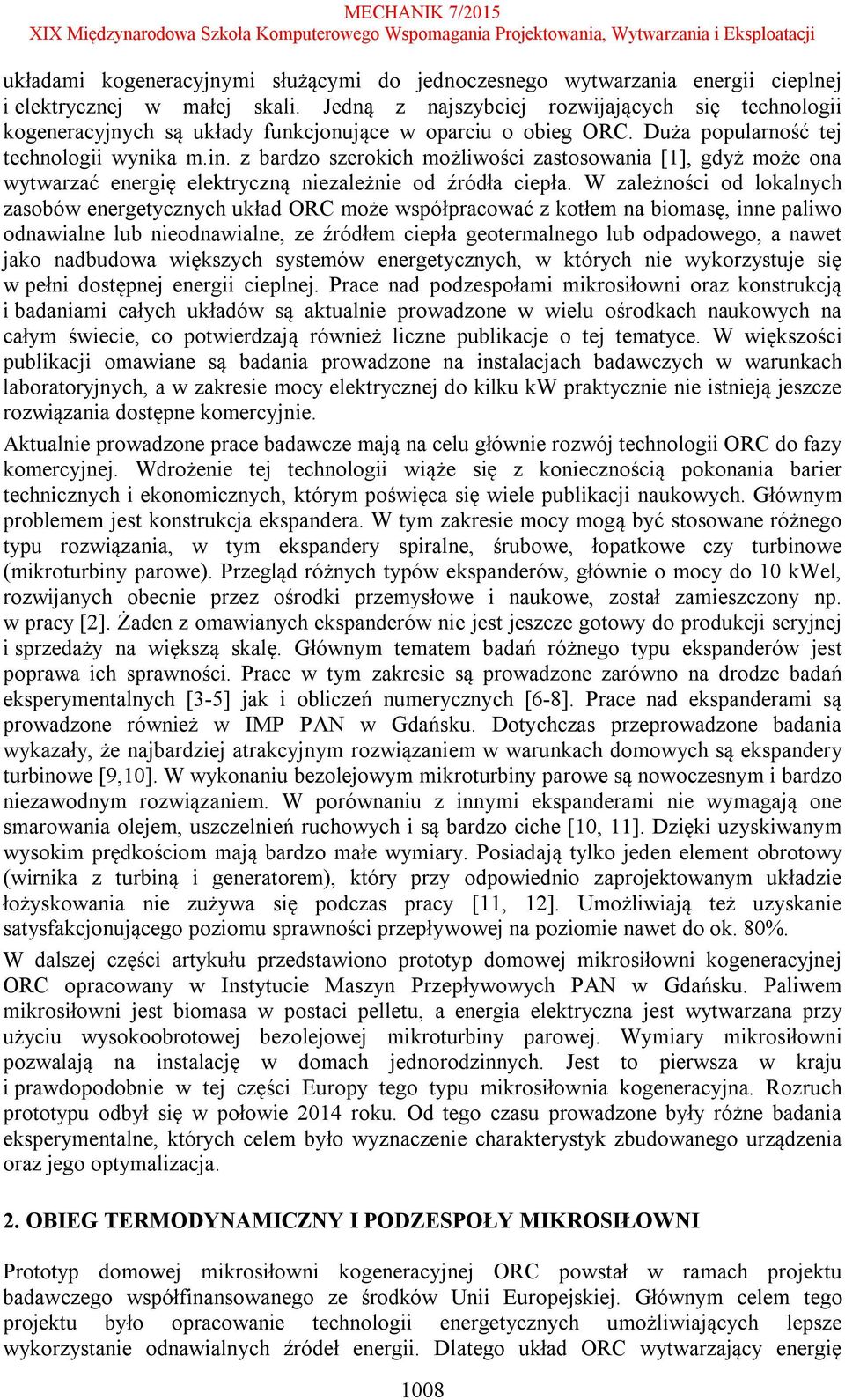 MECHANIK 7/2015
XIX Międzynarodowa Szkoła Komputerowego Wspomagania Projektowania, Wytwarzania i Eksploatacji

układami kogeneracyjnymi służącymi do jednoczesnego wytwarzania energii cieplnej i elektrycznej w małej skali. Jedną z najszybciej rozwijających się technologii kogeneracyjnych są układy funkcjonujące w oparciu o obieg ORC. Duża popularność tej technologii wynika m.in. z bardzo szerokich możliwości zastosowania [1], gdyż może ona wytwarzać energię elektryczną niezależnie od źródła ciepła. W zależności od lokalnych zasobów energetycznych układ ORC może współpracować z kotłem na biomasę, inne paliwo odnawialne lub nieodnawialne, ze źródłem ciepła geotermalnego lub odpadowego, a nawet jako nadbudowa większych systemów energetycznych, w których nie wykorzystuje się w pełni dostępnej energii cieplnej. Prace nad podzespołami mikrosiłowni oraz konstrukcją i badaniami całych układów są aktualnie prowadzone w wielu ośrodkach naukowych na całym świecie, co potwierdzają również liczne publikacje o tej tematyce. W większości publikacji omawiane są badania prowadzone na instalacjach badawczych w warunkach laboratoryjnych, a w zakresie mocy elektrycznej do kilku kW praktycznie nie istnieją jeszcze rozwiązania dostępne komercyjnie.

Aktualnie prowadzone prace badawcze mają na celu głównie rozwój technologii ORC do fazy komercyjnej. Wdrożenie tej technologii wiąże się z koniecznością pokonania barier technicznych i ekonomicznych, którym poświęca się wiele publikacji naukowych. Głównym problemem jest konstrukcja ekspandera. W tym zakresie mocy mogą być stosowane różnego typu rozwiązania, w tym ekspandery spiralne, śrubowe, łopatkowe czy turbinowe (mikroturbiny parowe). Przegląd różnych typów ekspanderów, głównie o mocy do 10 kWel, rozwijanych obecnie przez ośrodki przemysłowe i naukowe, został zamieszczony np. w pracy [2]. Żaden z omawianych ekspanderów nie jest jeszcze gotowy do produkcji seryjnej i sprzedaży na większą skalę. Głównym tematem badań różnego typu ekspanderów jest poprawa ich sprawności. Prace w tym zakresie są prowadzone zarówno na drodze badań eksperymentalnych [3-5] jak i obliczeń numerycznych [6-8]. Prace nad ekspanderami są prowadzone również w IMP PAN w Gdańsku. Dotychczas przeprowadzone badania wykazały, że najbardziej atrakcyjnym rozwiązaniem w warunkach domowych są ekspandery turbinowe [9,10]. W wykonaniu bezolejowym mikroturbiny parowe są nowoczesnym i bardzo niezawodnym rozwiązaniem. W porównaniu z innymi ekspanderami nie wymagają one smarowania olejem, uszczelnień ruchowych i są bardzo ciche [10, 11]. Dzięki uzyskiwanym wysokim prędkościom mają bardzo małe wymiary. Posiadają tylko jeden element obrotowy (wirnika z turbiną i generatorem), który przy odpowiednio zaprojektowanym układzie łożyskowania nie zużywa się podczas pracy [11, 12]. Umożliwiają też uzyskanie satysfakcjonującego poziomu sprawności przepływowej na poziomie nawet do ok. 80%.

W dalszej części artykułu przedstawiono prototyp domowej mikrosiłowni kogeneracyjnej ORC opracowany w Instytucie Maszyn Przepływowych PAN w Gdańsku. Paliwem mikrosiłowni jest biomasa w postaci pelletu, a energia elektryczna jest wytwarzana przy użyciu wysokoobrotowej bezolejowej mikroturbiny parowej. Wymiary mikrosiłowni pozwalają na instalację w domach jednorodzinnych. Jest to pierwsza w kraju i prawdopodobnie w tej części Europy tego typu mikrosiłownia kogeneracyjna. Rozruch prototypu odbył się w połowie 2014 roku. Od tego czasu prowadzone były różne badania eksperymentalne, których celem było wyznaczenie charakterystyk zbudowanego urządzenia oraz jego optymalizacja.

2. OBIEG TERMODYNAMICZNY I PODZESPOŁY MIKROSIŁOWNI

Prototyp domowej mikrosiłowni kogeneracyjnej ORC powstał w ramach projektu badawczego współfinansowanego ze środków Unii Europejskiej. Głównym celem tego projektu było opracowanie technologii energetycznych umożliwiających lepsze wykorzystanie odnawialnych źródeł energii. Dlatego układ ORC wytwarzający energię

1008